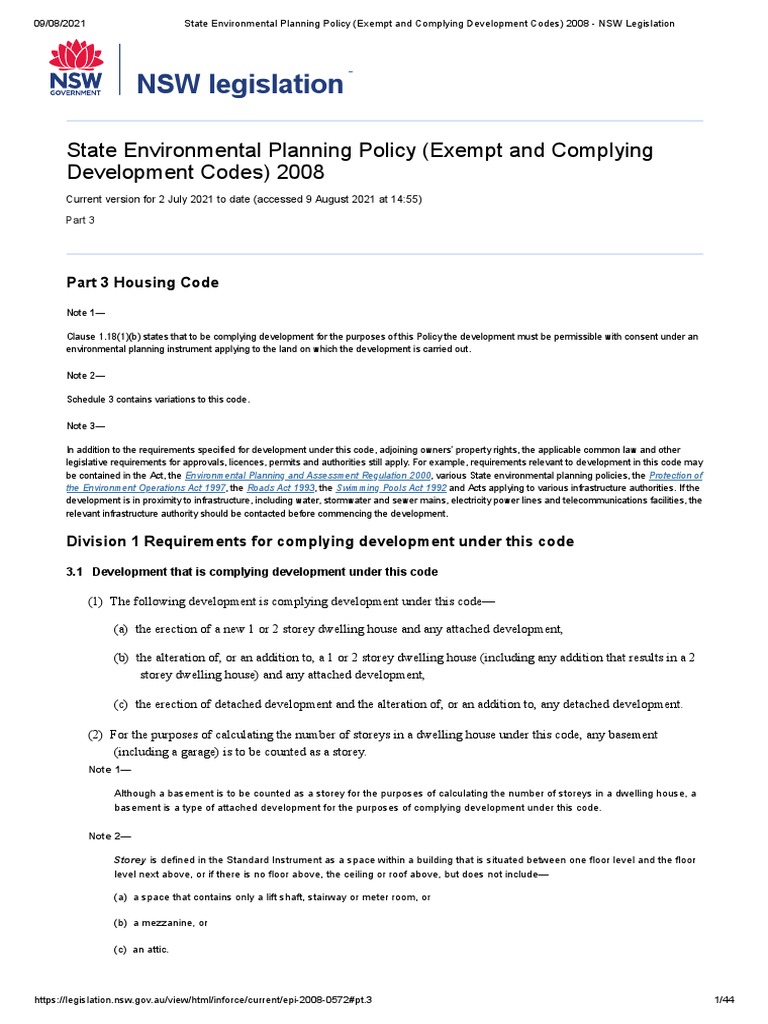 09/08/2021 State Environmental Planning Policy (Exempt and Complying Development Codes) 2008 - NSW Legislation

NSW GOVERNMENT

NSW legislation

State Environmental Planning Policy (Exempt and Complying Development Codes) 2008

Current version for 2 July 2021 to date (accessed 9 August 2021 at 14:55)

Part 3

Part 3 Housing Code

Note 1—

Clause 1.18(1)(b) states that to be complying development for the purposes of this Policy the development must be permissible with consent under an environmental planning instrument applying to the land on which the development is carried out.

Note 2—

Schedule 3 contains variations to this code.

Note 3—

In addition to the requirements specified for development under this code, adjoining owners' property rights, the applicable common law and other legislative requirements for approvals, licences, permits and authorities still apply. For example, requirements relevant to development in this code may be contained in the Act, the Environmental Planning and Assessment Regulation 2000, various State environmental planning policies, the Protection of the Environment Operations Act 1997, the Roads Act 1993, the Swimming Pools Act 1992 and Acts applying to various infrastructure authorities. If the development is in proximity to infrastructure, including water, stormwater and sewer mains, electricity power lines and telecommunications facilities, the relevant infrastructure authority should be contacted before commencing the development.

Division 1 Requirements for complying development under this code

3.1 Development that is complying development under this code

(1) The following development is complying development under this code—

(a) the erection of a new 1 or 2 storey dwelling house and any attached development,

(b) the alteration of, or an addition to, a 1 or 2 storey dwelling house (including any addition that results in a 2 storey dwelling house) and any attached development,

(c) the erection of detached development and the alteration of, or an addition to, any detached development.

(2) For the purposes of calculating the number of storeys in a dwelling house under this code, any basement (including a garage) is to be counted as a storey.

Note 1—

Although a basement is to be counted as a storey for the purposes of calculating the number of storeys in a dwelling house, a basement is a type of attached development for the purposes of complying development under this code.

Note 2—

Storey is defined in the Standard Instrument as a space within a building that is situated between one floor level and the floor level next above, or if there is no floor above, the ceiling or roof above, but does not include—

(a) a space that contains only a lift shaft, stairway or meter room, or

(b) a mezzanine, or

(c) an attic.

https://legislation.nsw.gov.au/view/html/inforce/current/epi-2008-0572#pt.3 1/44